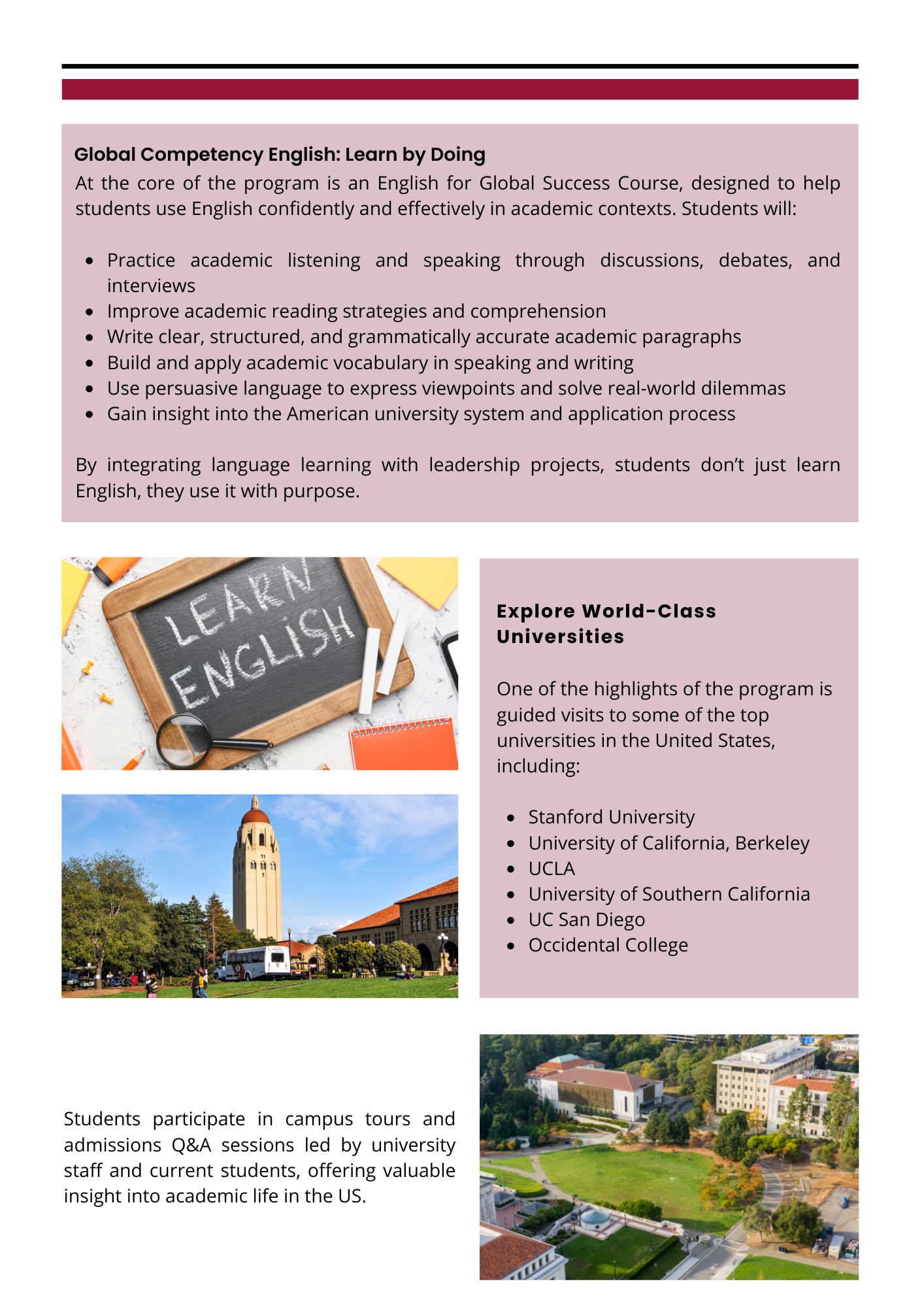 Global Competency English: Learn by Doing
At the core of the program is an English for Global Success Course, designed to help students use English confidently and effectively in academic contexts. Students will:

- Practice academic listening and speaking through discussions, debates, and interviews
- Improve academic reading strategies and comprehension
- Write clear, structured, and grammatically accurate academic paragraphs
- Build and apply academic vocabulary in speaking and writing
- Use persuasive language to express viewpoints and solve real-world dilemmas
- Gain insight into the American university system and application process

By integrating language learning with leadership projects, students don't just learn English, they use it with purpose.

LEARN ENGLISH

Explore World-Class Universities

One of the highlights of the program is guided visits to some of the top universities in the United States, including:

- Stanford University
- University of California, Berkeley
- UCLA
- University of Southern California
- UC San Diego
- Occidental College

Students participate in campus tours and admissions Q&A sessions led by university staff and current students, offering valuable insight into academic life in the US.